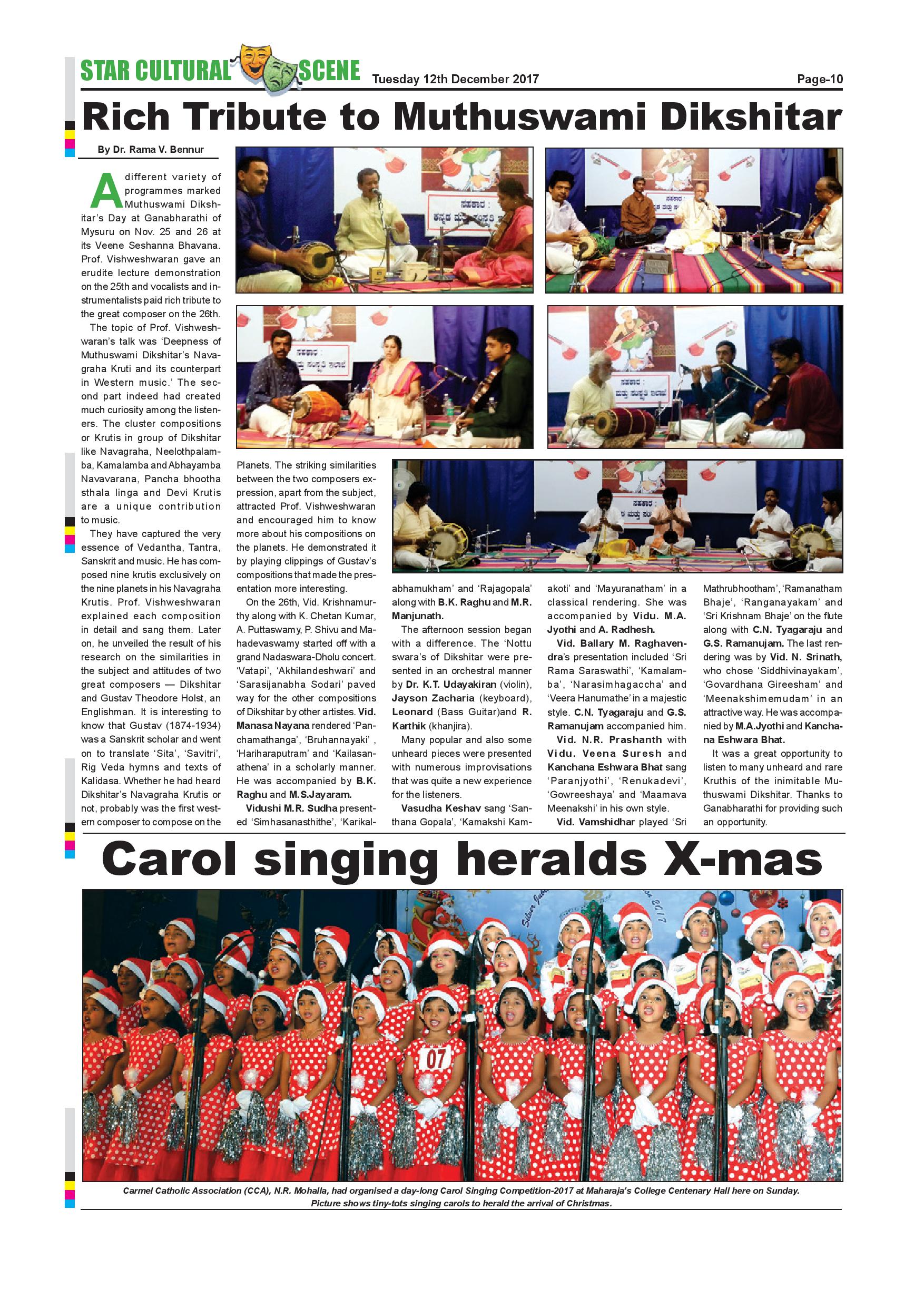 STAR CULTURAL SCENE Tuesday 12th December 2017 Page-10

Rich Tribute to Muthuswami Dikshitar

By Dr. Rama V. Bennur

A different variety of programmes marked Muthuswami Dikshitar's Day at Ganabharathi of Mysuru on Nov. 25 and 26 at its Veene Seshanna Bhavana. Prof. Vishweshwaran gave an erudite lecture demonstration on the 25th and vocalists and instrumentalists paid rich tribute to the great composer on the 26th.

The topic of Prof. Vishweshwaran's talk was 'Deepness of Muthuswami Dikshitar's Navagraha Kruti and its counterpart in Western music.' The second part indeed had created much curiosity among the listeners. The cluster compositions or Krutis in group of Dikshitar like Navagraha, Neelothpalamba, Kamalamba and Abhayamba Navavarana, Pancha bhootha sthala linga and Devi Krutis are a unique contribution to music.

They have captured the very essence of Vedantha, Tantra, Sanskrit and music. He has composed nine krutis exclusively on the nine planets in his Navagraha Krutis. Prof. Vishweshwaran explained each composition in detail and sang them. Later on, he unveiled the result of his research on the similarities in the subject and attitudes of two great composers — Dikshitar and Gustav Theodore Holst, an Englishman. It is interesting to know that Gustav (1874-1934) was a Sanskrit scholar and went on to translate 'Sita', 'Savitri', Rig Veda hymns and texts of Kalidasa. Whether he had heard Dikshitar's Navagraha Krutis or not, probably was the first western composer to compose on the Planets. The striking similarities between the two composers expression, apart from the subject, attracted Prof. Vishweshwaran and encouraged him to know more about his compositions on the planets. He demonstrated it by playing clippings of Gustav's compositions that made the presentation more interesting.

On the 26th, Vid. Krishnamurthy along with K. Chetan Kumar, A. Puttaswamy, P. Shivu and Mahadevaswamy started off with a grand Nadaswara-Dholu concert. 'Vatapi', 'Akhilandeshwari' and 'Sarasijanabha Sodari' paved way for the other compositions of Dikshitar by other artistes. Vid. Manasa Nayana rendered 'Panchamathanga', 'Bruhannayaki' , 'Hariharaputram' and 'Kailasanathena' in a scholarly manner. He was accompanied by B.K. Raghu and M.S.Jayaram.

Vidushi M.R. Sudha presented 'Simhasanasthithe', 'Karikalabhamukham' and 'Rajagopala' along with B.K. Raghu and M.R. Manjunath.

The afternoon session began with a difference. The 'Nottu swara's of Dikshitar were presented in an orchestral manner by Dr. K.T. Udayakiran (violin), Jayson Zacharia (keyboard), Leonard (Bass Guitar)and R. Karthik (khanjira).

Many popular and also some unheard pieces were presented with numerous improvisations that was quite a new experience for the listeners.

Vasudha Keshav sang 'Santhana Gopala', 'Kamakshi Kamakoti' and 'Mayuranatham' in a classical rendering. She was accompanied by Vidu. M.A. Jyothi and A. Radhesh.

Vid. Ballary M. Raghavendra's presentation included 'Sri Rama Saraswathi', 'Kamalamba', 'Narasimhagaccha' and 'Veera Hanumathe' in a majestic style. C.N. Tyagaraju and G.S. Ramanujam accompanied him.

Vid. N.R. Prashanth with Vidu. Veena Suresh and Kanchana Eshwara Bhat sang 'Paranjyothi', 'Renukadevi', 'Gowreeshaya' and 'Maamava Meenakshi' in his own style.

Vid. Vamshidhar played 'Sri Mathrubhootham', 'Ramanatham Bhaje', 'Ranganayakam' and 'Sri Krishnam Bhaje' on the flute along with C.N. Tyagaraju and G.S. Ramanujam. The last rendering was by Vid. N. Srinath, who chose 'Siddhivinayakam', 'Govardhana Gireesham' and 'Meenakshimemudam' in an attractive way. He was accompanied by M.A.Jyothi and Kanchana Eshwara Bhat.

It was a great opportunity to listen to many unheard and rare Kruthis of the inimitable Muthuswami Dikshitar. Thanks to Ganabharathi for providing such an opportunity.

Carol singing heralds X-mas

07

Carmel Catholic Association (CCA), N.R. Mohalla, had organised a day-long Carol Singing Competition-2017 at Maharaja's College Centenary Hall here on Sunday. Picture shows tiny-tots singing carols to herald the arrival of Christmas.